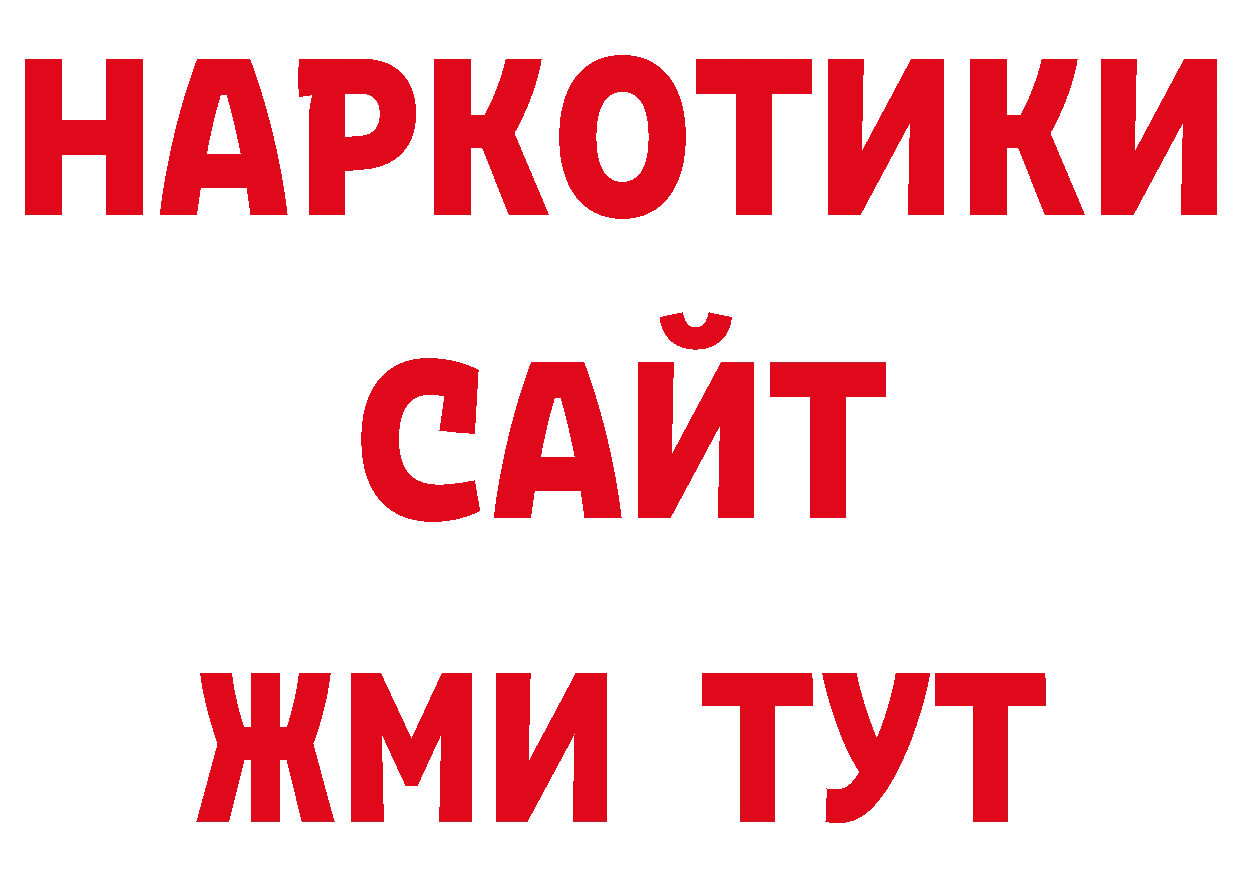 НАРКОТИКИ
САЙТ
ЖМИ ТУТ